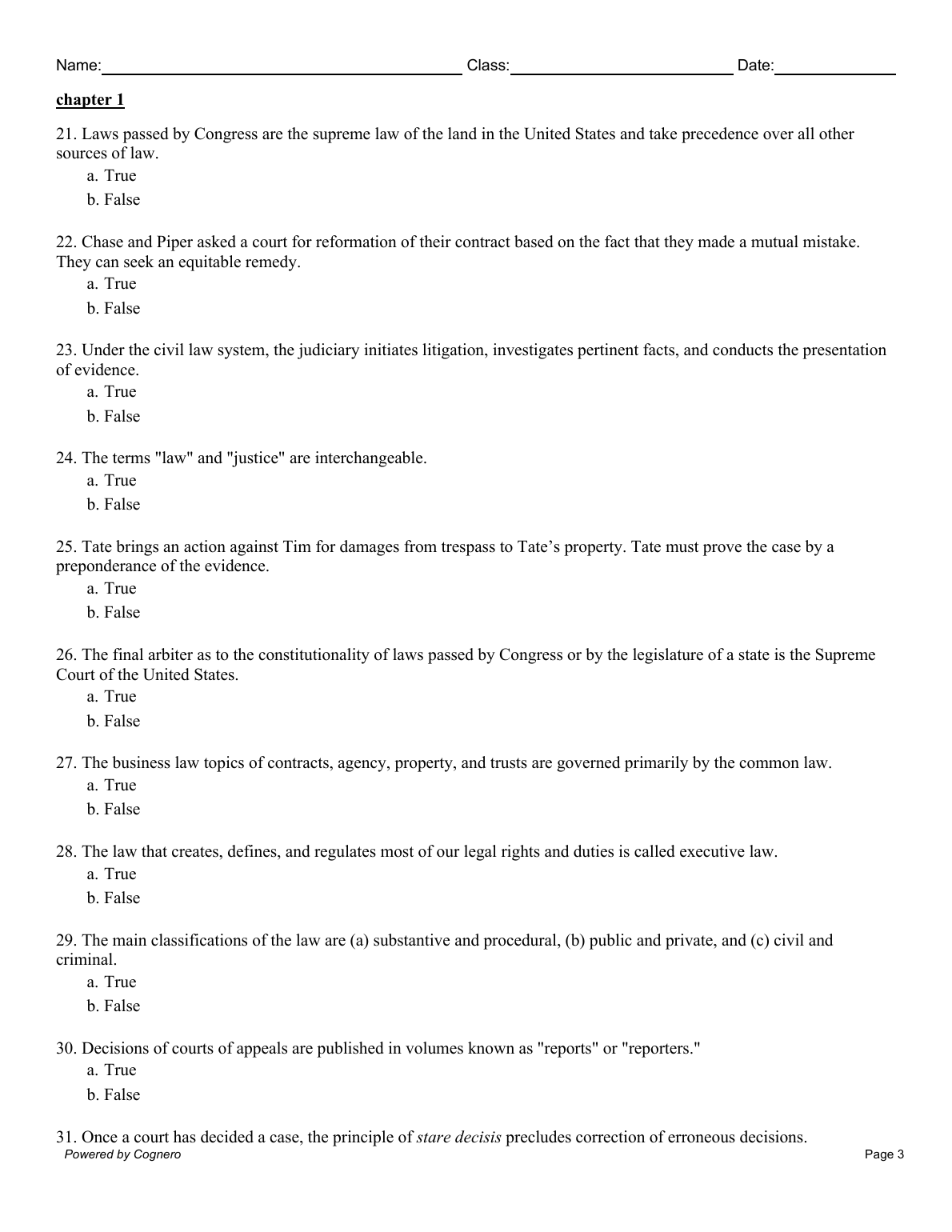 Name: Class: Date:

chapter 1

21. Laws passed by Congress are the supreme law of the land in the United States and take precedence over all other sources of law.
a. True
b. False

22. Chase and Piper asked a court for reformation of their contract based on the fact that they made a mutual mistake. They can seek an equitable remedy.
a. True
b. False

23. Under the civil law system, the judiciary initiates litigation, investigates pertinent facts, and conducts the presentation of evidence.
a. True
b. False

24. The terms "law" and "justice" are interchangeable.
a. True
b. False

25. Tate brings an action against Tim for damages from trespass to Tate’s property. Tate must prove the case by a preponderance of the evidence.
a. True
b. False

26. The final arbiter as to the constitutionality of laws passed by Congress or by the legislature of a state is the Supreme Court of the United States.
a. True
b. False

27. The business law topics of contracts, agency, property, and trusts are governed primarily by the common law.
a. True
b. False

28. The law that creates, defines, and regulates most of our legal rights and duties is called executive law.
a. True
b. False

29. The main classifications of the law are (a) substantive and procedural, (b) public and private, and (c) civil and criminal.
a. True
b. False

30. Decisions of courts of appeals are published in volumes known as "reports" or "reporters."
a. True
b. False

31. Once a court has decided a case, the principle of stare decisis precludes correction of erroneous decisions.

Powered by Cognero Page 3